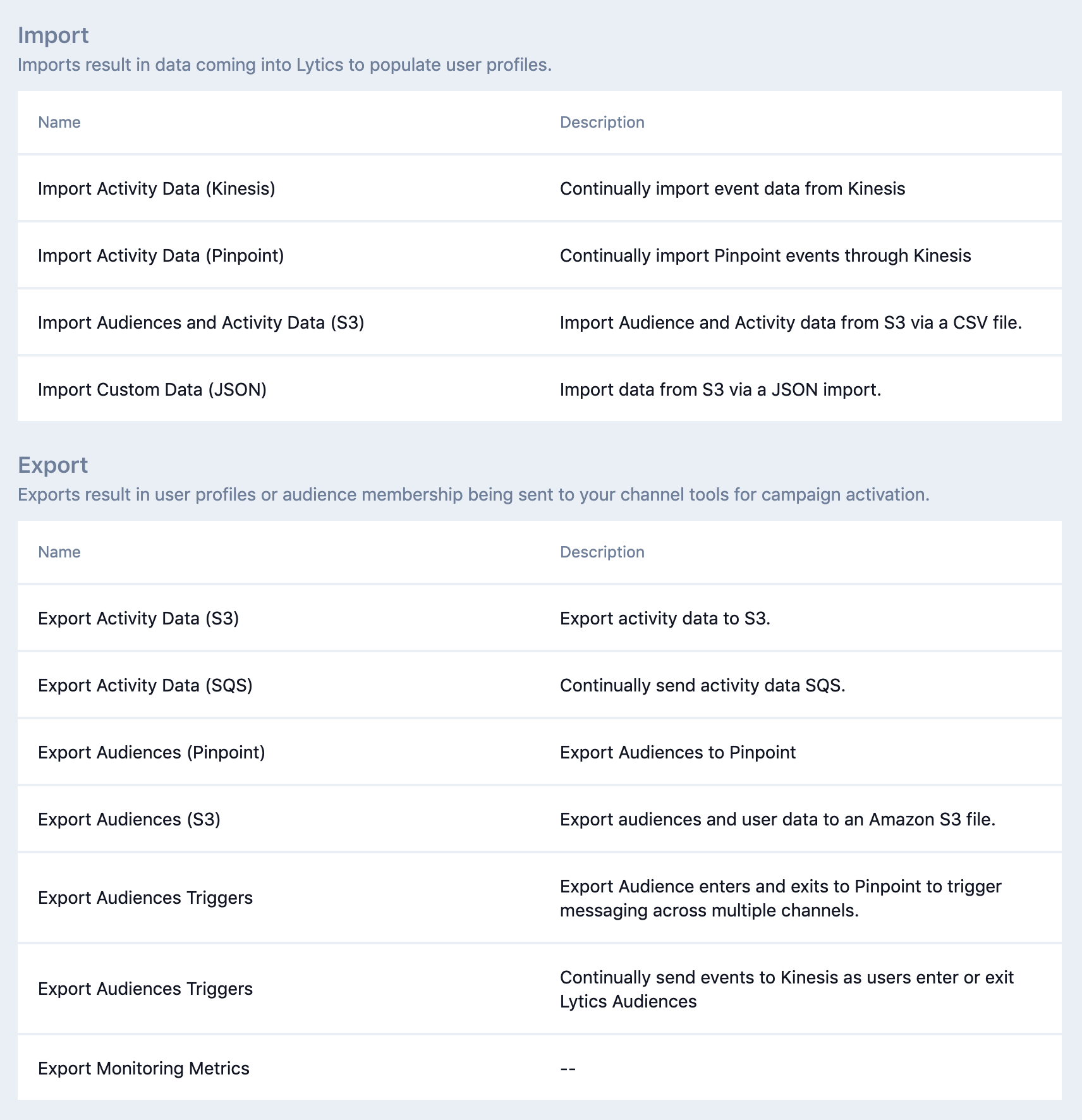 Import
Imports result in data coming into Lytics to populate user profiles.

| Name | Description |
|---|---|
| Import Activity Data (Kinesis) | Continually import event data from Kinesis |
| Import Activity Data (Pinpoint) | Continually import Pinpoint events through Kinesis |
| Import Audiences and Activity Data (S3) | Import Audience and Activity data from S3 via a CSV file. |
| Import Custom Data (JSON) | Import data from S3 via a JSON import. |

Export
Exports result in user profiles or audience membership being sent to your channel tools for campaign activation.

| Name | Description |
|---|---|
| Export Activity Data (S3) | Export activity data to S3. |
| Export Activity Data (SQS) | Continually send activity data SQS. |
| Export Audiences (Pinpoint) | Export Audiences to Pinpoint |
| Export Audiences (S3) | Export audiences and user data to an Amazon S3 file. |
| Export Audiences Triggers | Export Audience enters and exits to Pinpoint to trigger messaging across multiple channels. |
| Export Audiences Triggers | Continually send events to Kinesis as users enter or exit Lytics Audiences |
| Export Monitoring Metrics | -- |